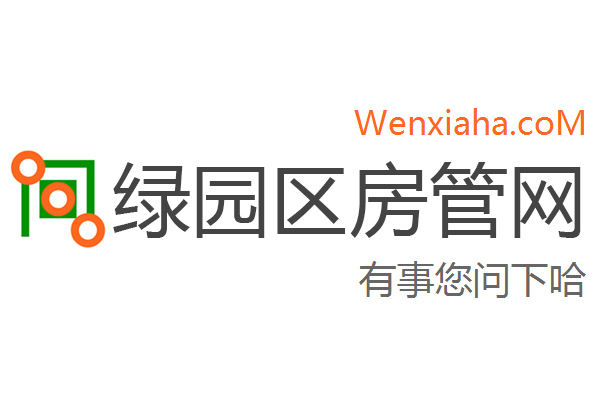 Wenxiaha.coM
绿园区房管网
有事您问下哈